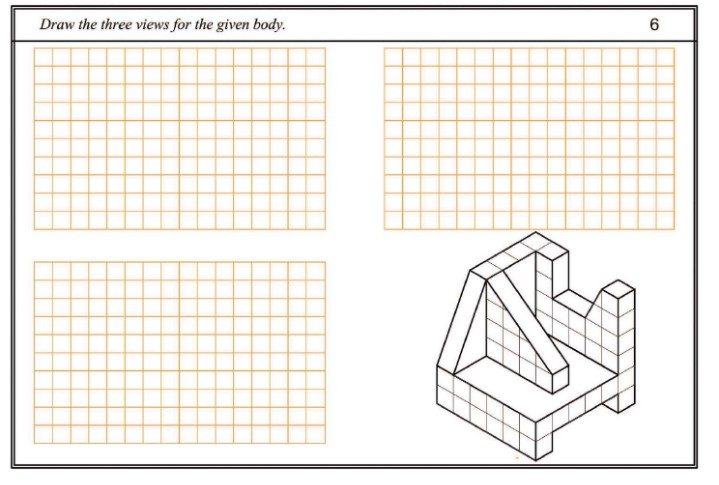 Draw the three views for the given body. 6